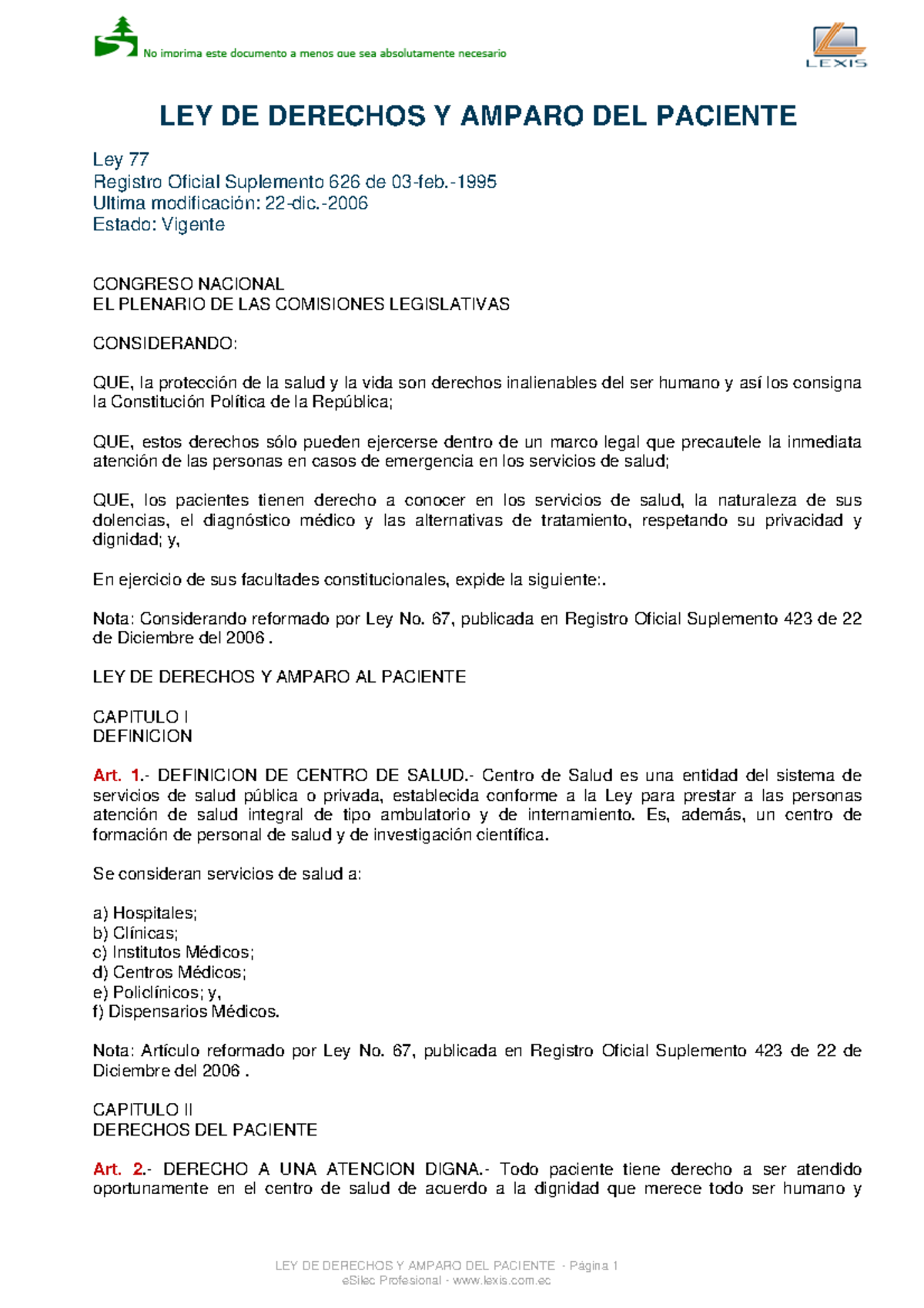 No imprima este documento a menos que sea absolutamente necesario

LEXIS

LEY DE DERECHOS Y AMPARO DEL PACIENTE

Ley 77
Registro Oficial Suplemento 626 de 03-feb.-1995
Ultima modificación: 22-dic.-2006
Estado: Vigente

CONGRESO NACIONAL
EL PLENARIO DE LAS COMISIONES LEGISLATIVAS

CONSIDERANDO:

QUE, la protección de la salud y la vida son derechos inalienables del ser humano y así los consigna la Constitución Política de la República;

QUE, estos derechos sólo pueden ejercerse dentro de un marco legal que precautele la inmediata atención de las personas en casos de emergencia en los servicios de salud;

QUE, los pacientes tienen derecho a conocer en los servicios de salud, la naturaleza de sus dolencias, el diagnóstico médico y las alternativas de tratamiento, respetando su privacidad y dignidad; y,

En ejercicio de sus facultades constitucionales, expide la siguiente:.

Nota: Considerando reformado por Ley No. 67, publicada en Registro Oficial Suplemento 423 de 22 de Diciembre del 2006 .

LEY DE DERECHOS Y AMPARO AL PACIENTE

CAPITULO I
DEFINICION

Art. 1.- DEFINICION DE CENTRO DE SALUD.- Centro de Salud es una entidad del sistema de servicios de salud pública o privada, establecida conforme a la Ley para prestar a las personas atención de salud integral de tipo ambulatorio y de internamiento. Es, además, un centro de formación de personal de salud y de investigación científica.

Se consideran servicios de salud a:

a) Hospitales;
b) Clínicas;
c) Institutos Médicos;
d) Centros Médicos;
e) Policlínicos; y,
f) Dispensarios Médicos.

Nota: Artículo reformado por Ley No. 67, publicada en Registro Oficial Suplemento 423 de 22 de Diciembre del 2006 .

CAPITULO II
DERECHOS DEL PACIENTE

Art. 2.- DERECHO A UNA ATENCION DIGNA.- Todo paciente tiene derecho a ser atendido oportunamente en el centro de salud de acuerdo a la dignidad que merece todo ser humano y

LEY DE DERECHOS Y AMPARO DEL PACIENTE - Página 1
eSilec Profesional - www.lexis.com.ec